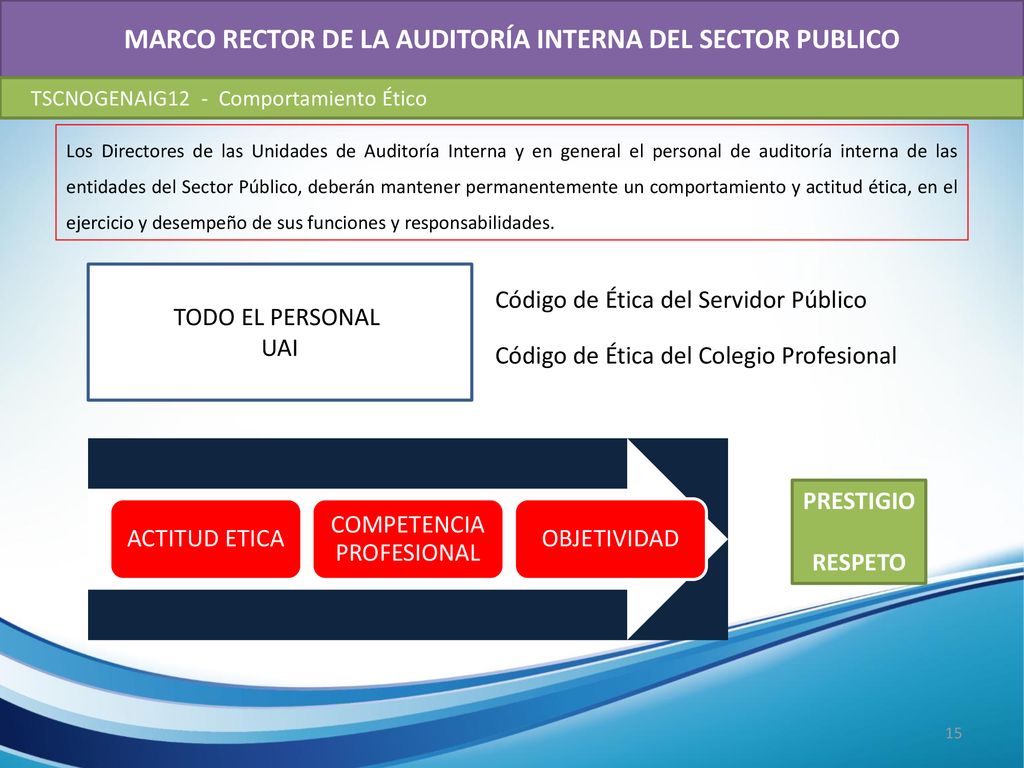 MARCO RECTOR DE LA AUDITORÍA INTERNA DEL SECTOR PUBLICO

TSCNOGENAIG12 - Comportamiento Ético

Los Directores de las Unidades de Auditoría Interna y en general el personal de auditoría interna de las entidades del Sector Público, deberán mantener permanentemente un comportamiento y actitud ética, en el ejercicio y desempeño de sus funciones y responsabilidades.

TODO EL PERSONAL
UAI

Código de Ética del Servidor Público

Código de Ética del Colegio Profesional

ACTITUD ETICA

COMPETENCIA PROFESIONAL

OBJETIVIDAD

PRESTIGIO

RESPETO

15